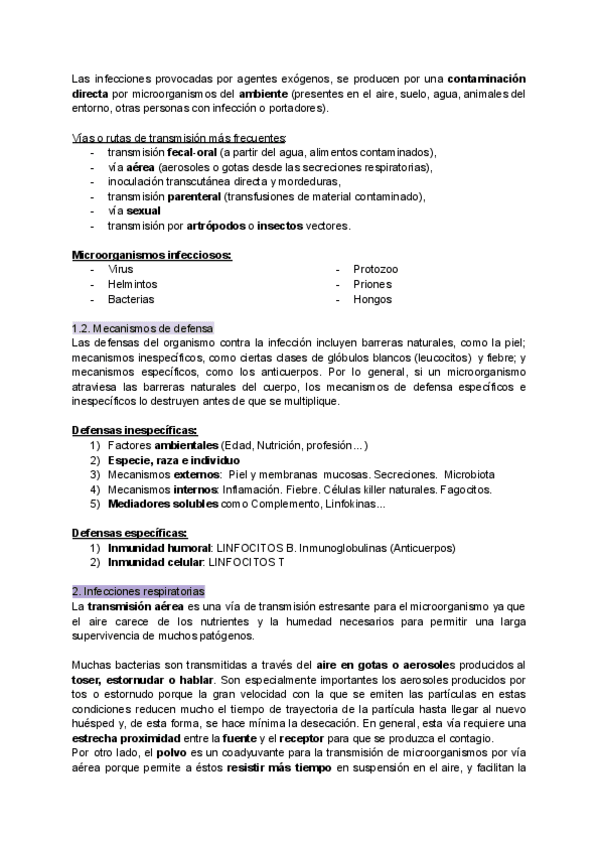 Las infecciones provocadas por agentes exógenos, se producen por una contaminación directa por microorganismos del ambiente (presentes en el aire, suelo, agua, animales del entorno, otras personas con infección o portadores).

Vías o rutas de transmisión más frecuentes:
- transmisión fecal-oral (a partir del agua, alimentos contaminados),
- vía aérea (aerosoles o gotas desde las secreciones respiratorias),
- inoculación transcutánea directa y mordeduras,
- transmisión parenteral (transfusiones de material contaminado),
- vía sexual
- transmisión por artrópodos o insectos vectores.

Microorganismos infecciosos:
- Virus
- Helmintos
- Bacterias
- Protozoo
- Priones
- Hongos

1.2. Mecanismos de defensa
Las defensas del organismo contra la infección incluyen barreras naturales, como la piel; mecanismos inespecíficos, como ciertas clases de glóbulos blancos (leucocitos) y fiebre; y mecanismos específicos, como los anticuerpos. Por lo general, si un microorganismo atraviesa las barreras naturales del cuerpo, los mecanismos de defensa específicos e inespecíficos lo destruyen antes de que se multiplique.

Defensas inespecíficas:
1) Factores ambientales (Edad, Nutrición, profesión…)
2) Especie, raza e individuo
3) Mecanismos externos: Piel y membranas mucosas. Secreciones. Microbiota
4) Mecanismos internos: Inflamación. Fiebre. Células killer naturales. Fagocitos.
5) Mediadores solubles como Complemento, Linfokinas...

Defensas específicas:
1) Inmunidad humoral: LINFOCITOS B. Inmunoglobulinas (Anticuerpos)
2) Inmunidad celular: LINFOCITOS T

2. Infecciones respiratorias
La transmisión aérea es una vía de transmisión estresante para el microorganismo ya que el aire carece de los nutrientes y la humedad necesarios para permitir una larga supervivencia de muchos patógenos.

Muchas bacterias son transmitidas a través del aire en gotas o aerosoles producidos al toser, estornudar o hablar. Son especialmente importantes los aerosoles producidos por tos o estornudo porque la gran velocidad con la que se emiten las partículas en estas condiciones reducen mucho el tiempo de trayectoria de la partícula hasta llegar al nuevo huésped y, de esta forma, se hace mínima la desecación. En general, esta vía requiere una estrecha proximidad entre la fuente y el receptor para que se produzca el contagio.
Por otro lado, el polvo es un coadyuvante para la transmisión de microorganismos por vía aérea porque permite a éstos resistir más tiempo en suspensión en el aire, y facilitan la